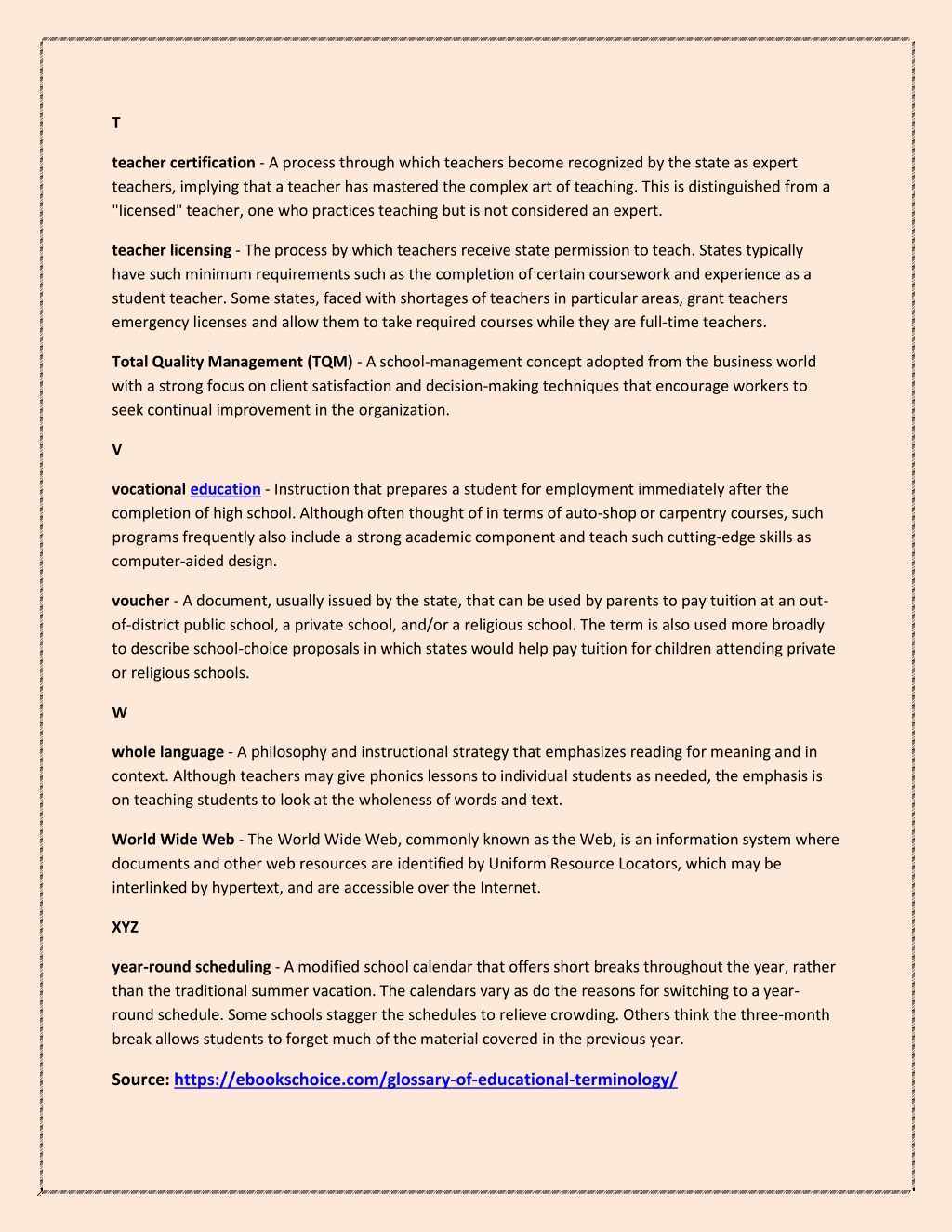 T

teacher certification - A process through which teachers become recognized by the state as expert teachers, implying that a teacher has mastered the complex art of teaching. This is distinguished from a "licensed" teacher, one who practices teaching but is not considered an expert.

teacher licensing - The process by which teachers receive state permission to teach. States typically have such minimum requirements such as the completion of certain coursework and experience as a student teacher. Some states, faced with shortages of teachers in particular areas, grant teachers emergency licenses and allow them to take required courses while they are full-time teachers.

Total Quality Management (TQM) - A school-management concept adopted from the business world with a strong focus on client satisfaction and decision-making techniques that encourage workers to seek continual improvement in the organization.

V

vocational education - Instruction that prepares a student for employment immediately after the completion of high school. Although often thought of in terms of auto-shop or carpentry courses, such programs frequently also include a strong academic component and teach such cutting-edge skills as computer-aided design.

voucher - A document, usually issued by the state, that can be used by parents to pay tuition at an out-of-district public school, a private school, and/or a religious school. The term is also used more broadly to describe school-choice proposals in which states would help pay tuition for children attending private or religious schools.

W

whole language - A philosophy and instructional strategy that emphasizes reading for meaning and in context. Although teachers may give phonics lessons to individual students as needed, the emphasis is on teaching students to look at the wholeness of words and text.

World Wide Web - The World Wide Web, commonly known as the Web, is an information system where documents and other web resources are identified by Uniform Resource Locators, which may be interlinked by hypertext, and are accessible over the Internet.

XYZ

year-round scheduling - A modified school calendar that offers short breaks throughout the year, rather than the traditional summer vacation. The calendars vary as do the reasons for switching to a year-round schedule. Some schools stagger the schedules to relieve crowding. Others think the three-month break allows students to forget much of the material covered in the previous year.

Source: https://ebookschoice.com/glossary-of-educational-terminology/